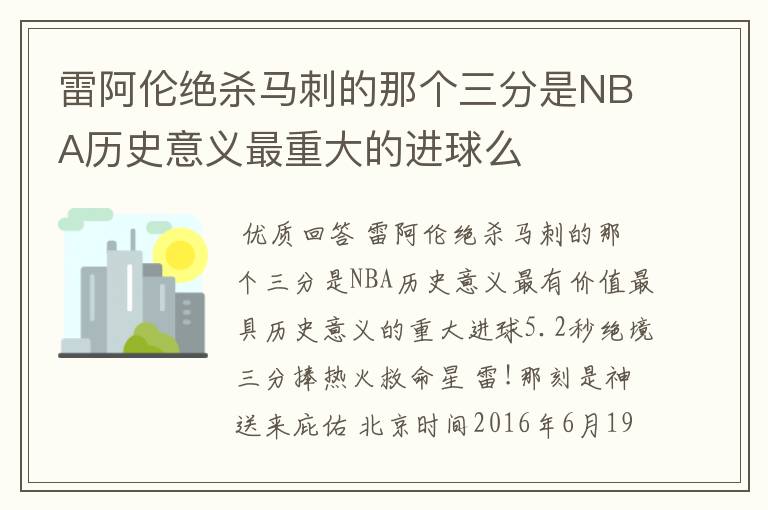 雷阿伦绝杀马刺的那个三分是NBA历史意义最重大的进球么

优质回答 雷阿伦绝杀马刺的那个三分是NBA历史意义最有价值最具历史意义的重大进球5.2秒绝境三分捧热火救命星 雷!那刻是神送来庇佑 北京时间2016年6月19